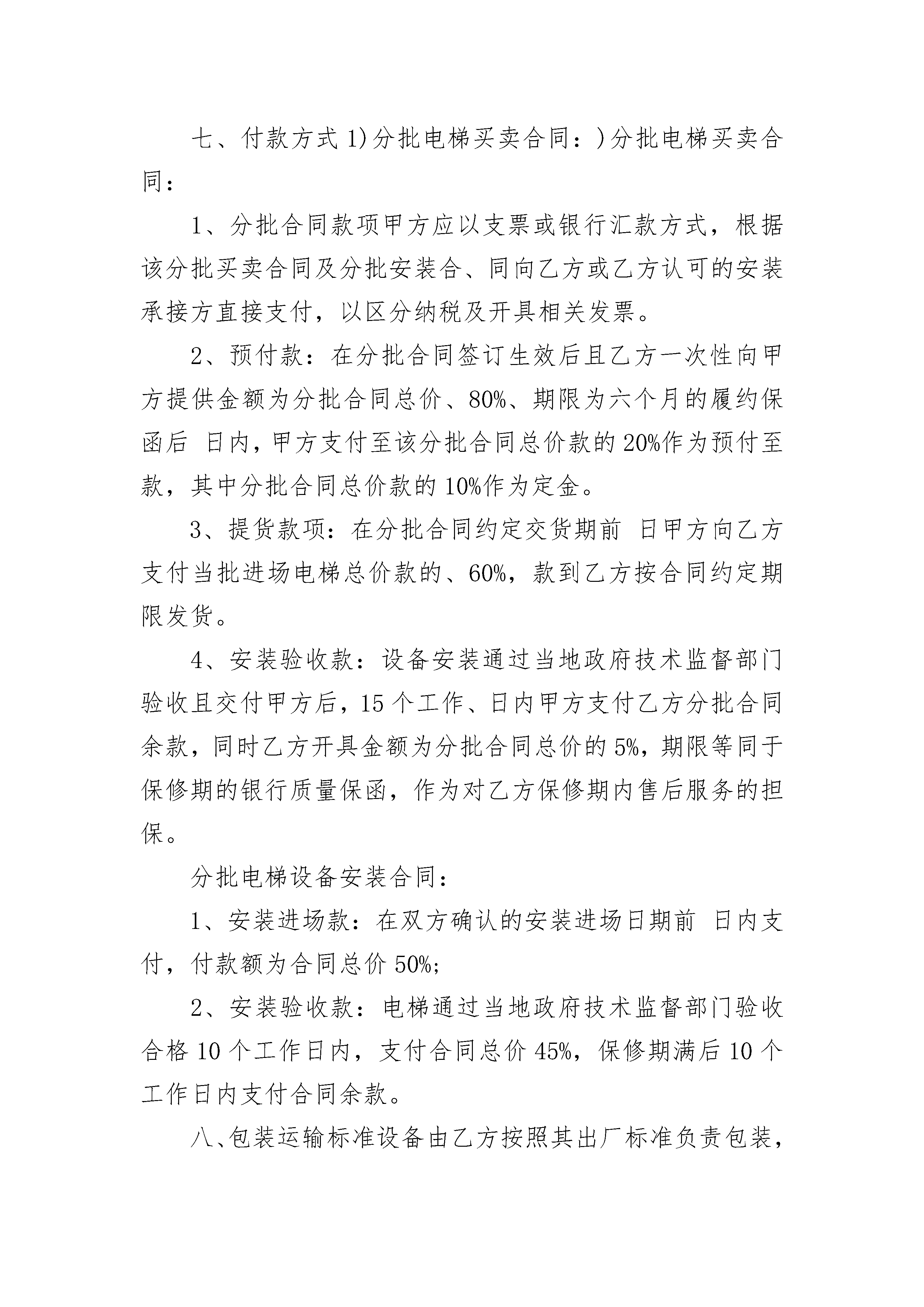 七、付款方式 1)分批电梯买卖合同：)分批电梯买卖合同：

1、分批合同款项甲方应以支票或银行汇款方式，根据该分批买卖合同及分批安装合、同向乙方或乙方认可的安装承接方直接支付，以区分纳税及开具相关发票。

2、预付款：在分批合同签订生效后且乙方一次性向甲方提供金额为分批合同总价、80%、期限为六个月的履约保函后 日内，甲方支付至该分批合同总价款的 20%作为预付至款，其中分批合同总价款的 10%作为定金。

3、提货款项：在分批合同约定交货期前 日甲方向乙方支付当批进场电梯总价款的、60%，款到乙方按合同约定期限发货。

4、安装验收款：设备安装通过当地政府技术监督部门验收且交付甲方后，15 个工作、日内甲方支付乙方分批合同余款，同时乙方开具金额为分批合同总价的 5%，期限等同于保修期的银行质量保函，作为对乙方保修期内售后服务的担保。

分批电梯设备安装合同：

1、安装进场款：在双方确认的安装进场日期前 日内支付，付款额为合同总价 50%；

2、安装验收款：电梯通过当地政府技术监督部门验收合格 10 个工作日内，支付合同总价 45%，保修期满后 10 个工作日内支付合同余款。

八、包装运输标准设备由乙方按照其出厂标准负责包装，